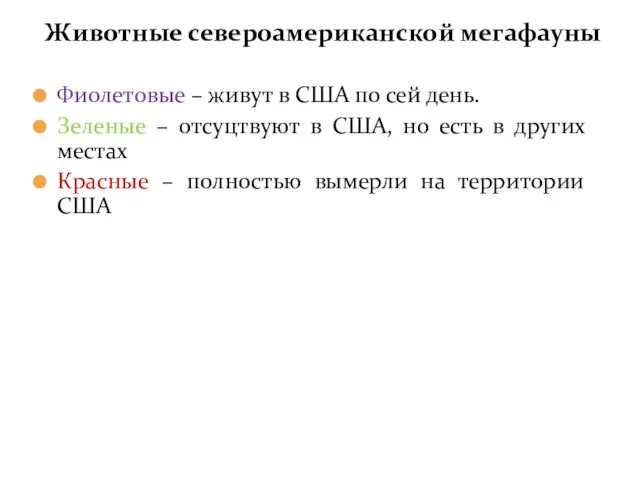 Животные североамериканской мегафауны

Фиолетовые – живут в США по сей день.

Зеленые – отсуцтвуют в США, но есть в других местах

Красные – полностью вымерли на территории США